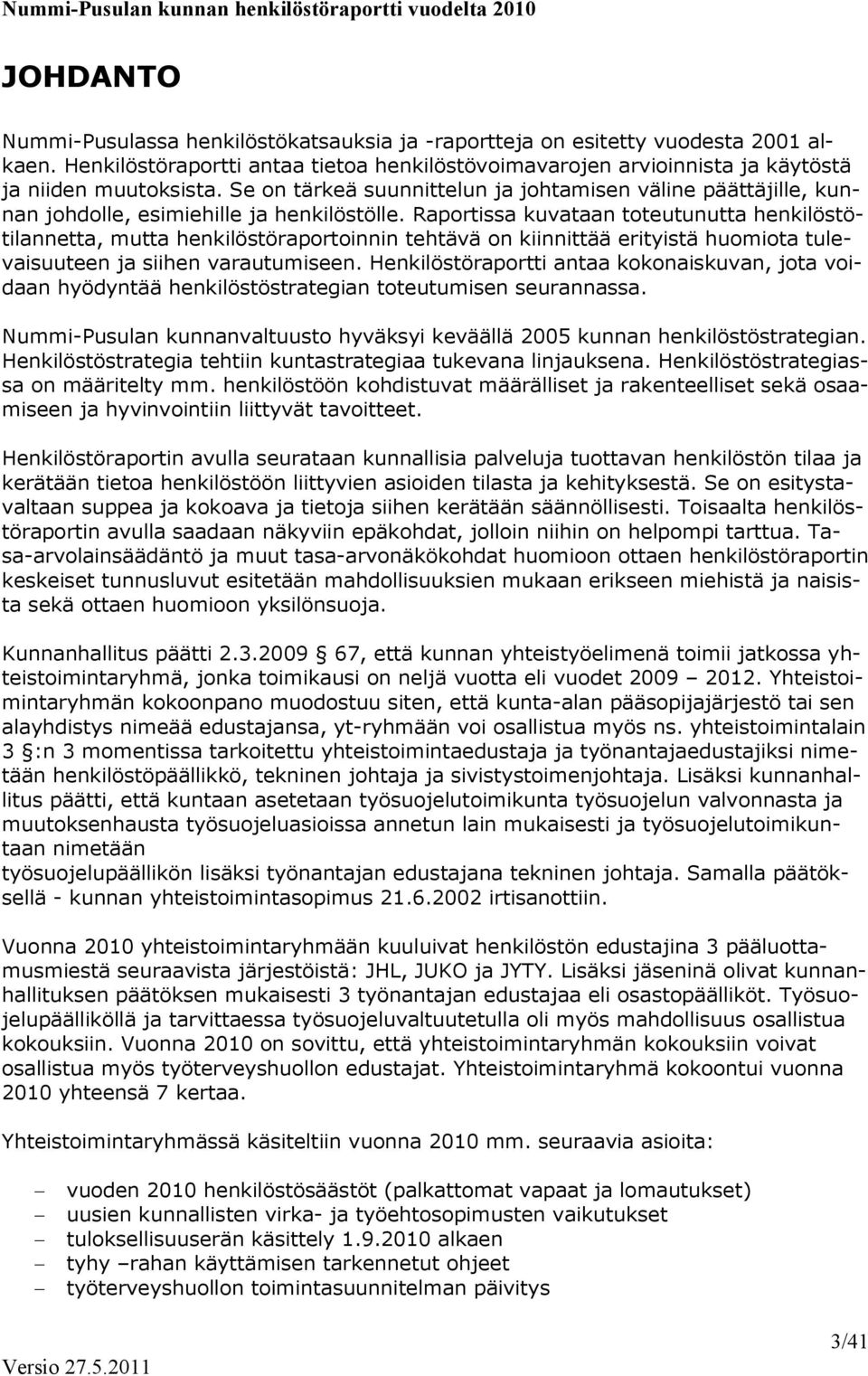 Nummi-Pusulan kunnan henkilöstöraportti vuodelta 2010

JOHDANTO

Nummi-Pusulassa henkilöstökatsauksia ja -raportteja on esitetty vuodesta 2001 alkaen. Henkilöstöraportti antaa tietoa henkilöstövoimavarojen arvioinnista ja käytöstä ja niiden muutoksista. Se on tärkeä suunnittelun ja johtamisen väline päättäjille, kunnan johdolle, esimiehille ja henkilöstölle. Raportissa kuvataan toteutunutta henkilöstötilannetta, mutta henkilöstöraportoinnin tehtävä on kiinnittää erityistä huomiota tulevaisuuteen ja siihen varautumiseen. Henkilöstöraportti antaa kokonaiskuvan, jota voidaan hyödyntää henkilöstöstrategian toteutumisen seurannassa.

Nummi-Pusulan kunnanvaltuusto hyväksyi keväällä 2005 kunnan henkilöstöstrategian. Henkilöstöstrategia tehtiin kuntastrategiaa tukevana linjauksena. Henkilöstöstrategiassa on määritelty mm. henkilöstöön kohdistuvat määrälliset ja rakenteelliset sekä osaamiseen ja hyvinvointiin liittyvät tavoitteet.

Henkilöstöraportin avulla seurataan kunnallisia palveluja tuottavan henkilöstön tilaa ja kerätään tietoa henkilöstöön liittyvien asioiden tilasta ja kehityksestä. Se on esitystavaltaan suppea ja kokoava ja tietoja siihen kerätään säännöllisesti. Toisaalta henkilöstöraportin avulla saadaan näkyviin epäkohdat, jolloin niihin on helpompi tarttua. Tasa-arvolainsäädäntö ja muut tasa-arvonäkökohdat huomioon ottaen henkilöstöraportin keskeiset tunnusluvut esitetään mahdollisuuksien mukaan erikseen miehistä ja naisista sekä ottaen huomioon yksilönsuoja.

Kunnanhallitus päätti 2.3.2009 67, että kunnan yhteistyöelimenä toimii jatkossa yhteistoimintaryhmä, jonka toimikausi on neljä vuotta eli vuodet 2009 – 2012. Yhteistoimintaryhmän kokoonpano muodostuu siten, että kunta-alan pääsopijajärjestö tai sen alayhdistys nimeää edustajansa, yt-ryhmään voi osallistua myös ns. yhteistoimintalain 3 :n 3 momentissa tarkoitettu yhteistoimintaedustaja ja työnantajaedustajiksi nimetään henkilöstöpäällikkö, tekninen johtaja ja sivistystoimenjohtaja. Lisäksi kunnanhallitus päätti, että kuntaan asetetaan työsuojelutoimikunta työsuojelun valvonnasta ja muutoksenhausta työsuojeluasioissa annetun lain mukaisesti ja työsuojelutoimikuntaan nimetään
työsuojelupäällikön lisäksi työnantajan edustajana tekninen johtaja. Samalla päätöksellä - kunnan yhteistoimintasopimus 21.6.2002 irtisanottiin.

Vuonna 2010 yhteistoimintaryhmään kuuluivat henkilöstön edustajina 3 pääluottamusmiestä seuraavista järjestöistä: JHL, JUKO ja JYTY. Lisäksi jäseninä olivat kunnanhallituksen päätöksen mukaisesti 3 työnantajan edustajaa eli osastopäälliköt. Työsuojelupäälliköllä ja tarvittaessa työsuojeluvaltuutetulla oli myös mahdollisuus osallistua kokouksiin. Vuonna 2010 on sovittu, että yhteistoimintaryhmän kokouksiin voivat osallistua myös työterveyshuollon edustajat. Yhteistoimintaryhmä kokoontui vuonna 2010 yhteensä 7 kertaa.

Yhteistoimintaryhmässä käsiteltiin vuonna 2010 mm. seuraavia asioita:

– vuoden 2010 henkilöstösäästöt (palkattomat vapaat ja lomautukset)
– uusien kunnallisten virka- ja työehtosopimusten vaikutukset
– tuloksellisuuserän käsittely 1.9.2010 alkaen
– tyhy –rahan käyttämisen tarkennetut ohjeet
– työterveyshuollon toimintasuunnitelman päivitys

Versio 27.5.2011

3/41